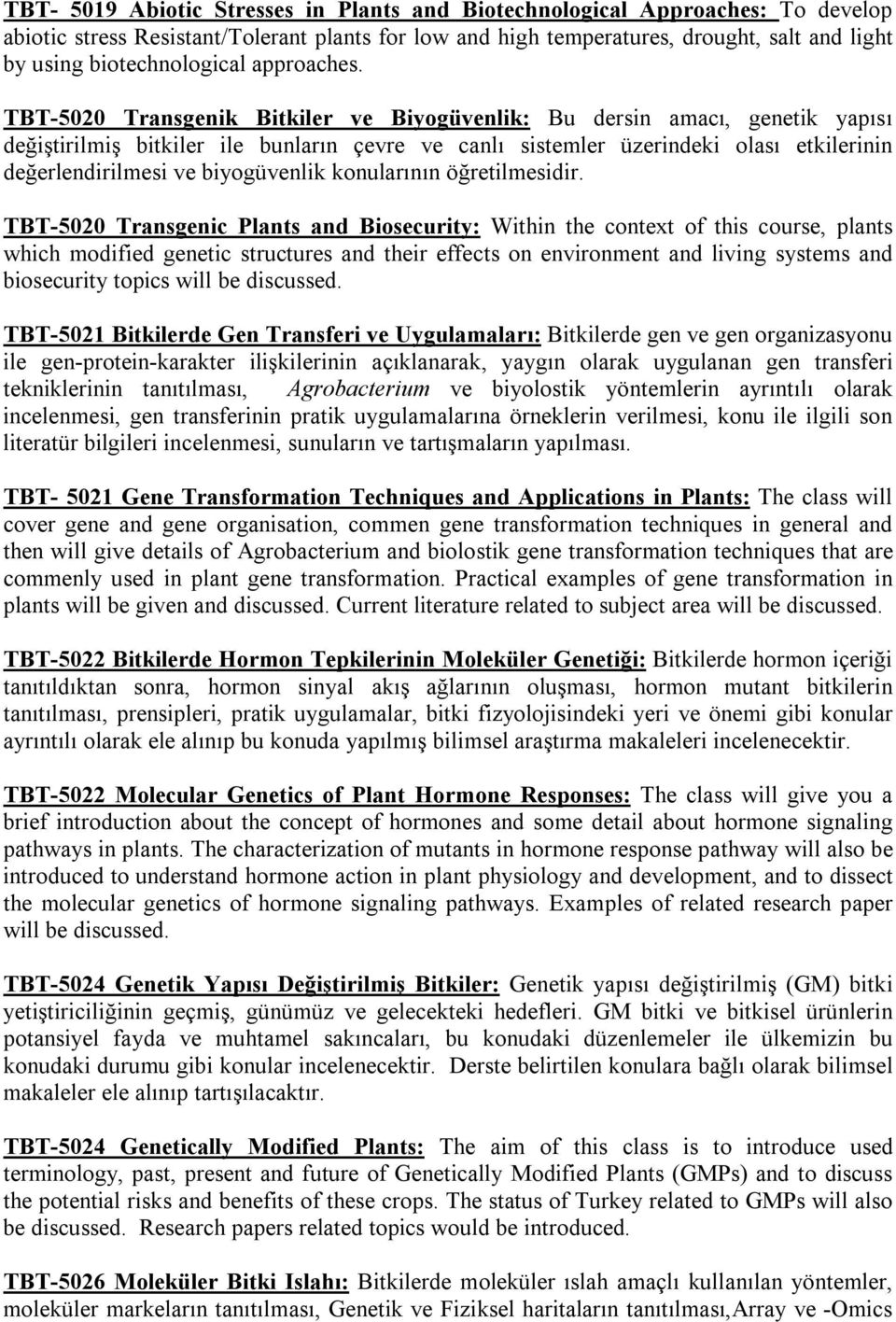 TBT- 5019 Abiotic Stresses in Plants and Biotechnological Approaches: To develop abiotic stress Resistant/Tolerant plants for low and high temperatures, drought, salt and light by using biotechnological approaches.

TBT-5020 Transgenik Bitkiler ve Biyogüvenlik: Bu dersin amacı, genetik yapısı değiştirilmiş bitkiler ile bunların çevre ve canlı sistemler üzerindeki olası etkilerinin değerlendirilmesi ve biyogüvenlik konularının öğretilmesidir.

TBT-5020 Transgenic Plants and Biosecurity: Within the context of this course, plants which modified genetic structures and their effects on environment and living systems and biosecurity topics will be discussed.

TBT-5021 Bitkilerde Gen Transferi ve Uygulamaları: Bitkilerde gen ve gen organizasyonu ile gen-protein-karakter ilişkilerinin açıklanarak, yaygın olarak uygulanan gen transferi tekniklerinin tanıtılması, Agrobacterium ve biyolostik yöntemlerin ayrıntılı olarak incelenmesi, gen transferinin pratik uygulamalarına örneklerin verilmesi, konu ile ilgili son literatür bilgileri incelenmesi, sunuların ve tartışmaların yapılması.

TBT- 5021 Gene Transformation Techniques and Applications in Plants: The class will cover gene and gene organisation, commen gene transformation techniques in general and then will give details of Agrobacterium and biolostik gene transformation techniques that are commenly used in plant gene transformation. Practical examples of gene transformation in plants will be given and discussed. Current literature related to subject area will be discussed.

TBT-5022 Bitkilerde Hormon Tepkilerinin Moleküler Genetiği: Bitkilerde hormon içeriği tanıtıldıktan sonra, hormon sinyal akış ağlarının oluşması, hormon mutant bitkilerin tanıtılması, prensipleri, pratik uygulamalar, bitki fizyolojisindeki yeri ve önemi gibi konular ayrıntılı olarak ele alınıp bu konuda yapılmış bilimsel araştırma makaleleri incelenecektir.

TBT-5022 Molecular Genetics of Plant Hormone Responses: The class will give you a brief introduction about the concept of hormones and some detail about hormone signaling pathways in plants. The characterization of mutants in hormone response pathway will also be introduced to understand hormone action in plant physiology and development, and to dissect the molecular genetics of hormone signaling pathways. Examples of related research paper will be discussed.

TBT-5024 Genetik Yapısı Değiştirilmiş Bitkiler: Genetik yapısı değiştirilmiş (GM) bitki yetiştiriciliğinin geçmiş, günümüz ve gelecekteki hedefleri. GM bitki ve bitkisel ürünlerin potansiyel fayda ve muhtamel sakıncaları, bu konudaki düzenlemeler ile ülkemizin bu konudaki durumu gibi konular incelenecektir. Derste belirtilen konulara bağlı olarak bilimsel makaleler ele alınıp tartışılacaktır.

TBT-5024 Genetically Modified Plants: The aim of this class is to introduce used terminology, past, present and future of Genetically Modified Plants (GMPs) and to discuss the potential risks and benefits of these crops. The status of Turkey related to GMPs will also be discussed. Research papers related topics would be introduced.

TBT-5026 Moleküler Bitki Islahı: Bitkilerde moleküler ıslah amaçlı kullanılan yöntemler, moleküler markeların tanıtılması, Genetik ve Fiziksel haritaların tanıtılması,Array ve -Omics